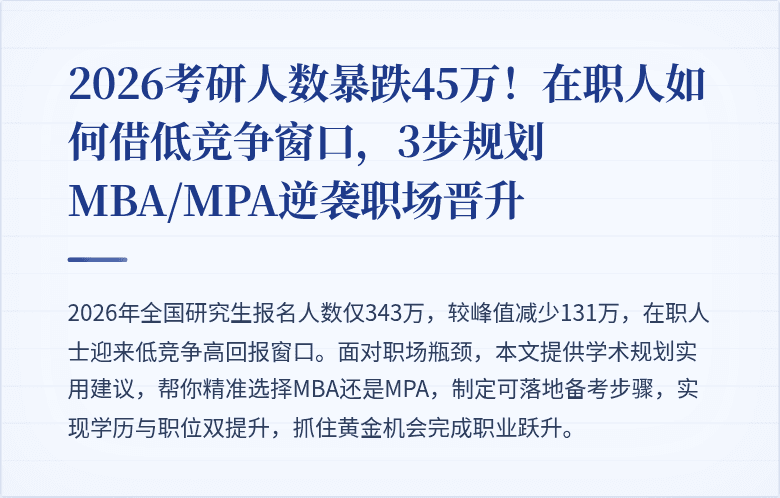 2026考研人数暴跌45万！在职人如何借低竞争窗口，3步规划MBA/MPA逆袭职场晋升

2026年全国研究生报名人数仅343万，较峰值减少131万，在职人士迎来低竞争高回报窗口。面对职场瓶颈，本文提供学术规划实用建议，帮你精准选择MBA还是MPA，制定可落地备考步骤，实现学历与职位双提升，抓住黄金机会完成职业跃升。